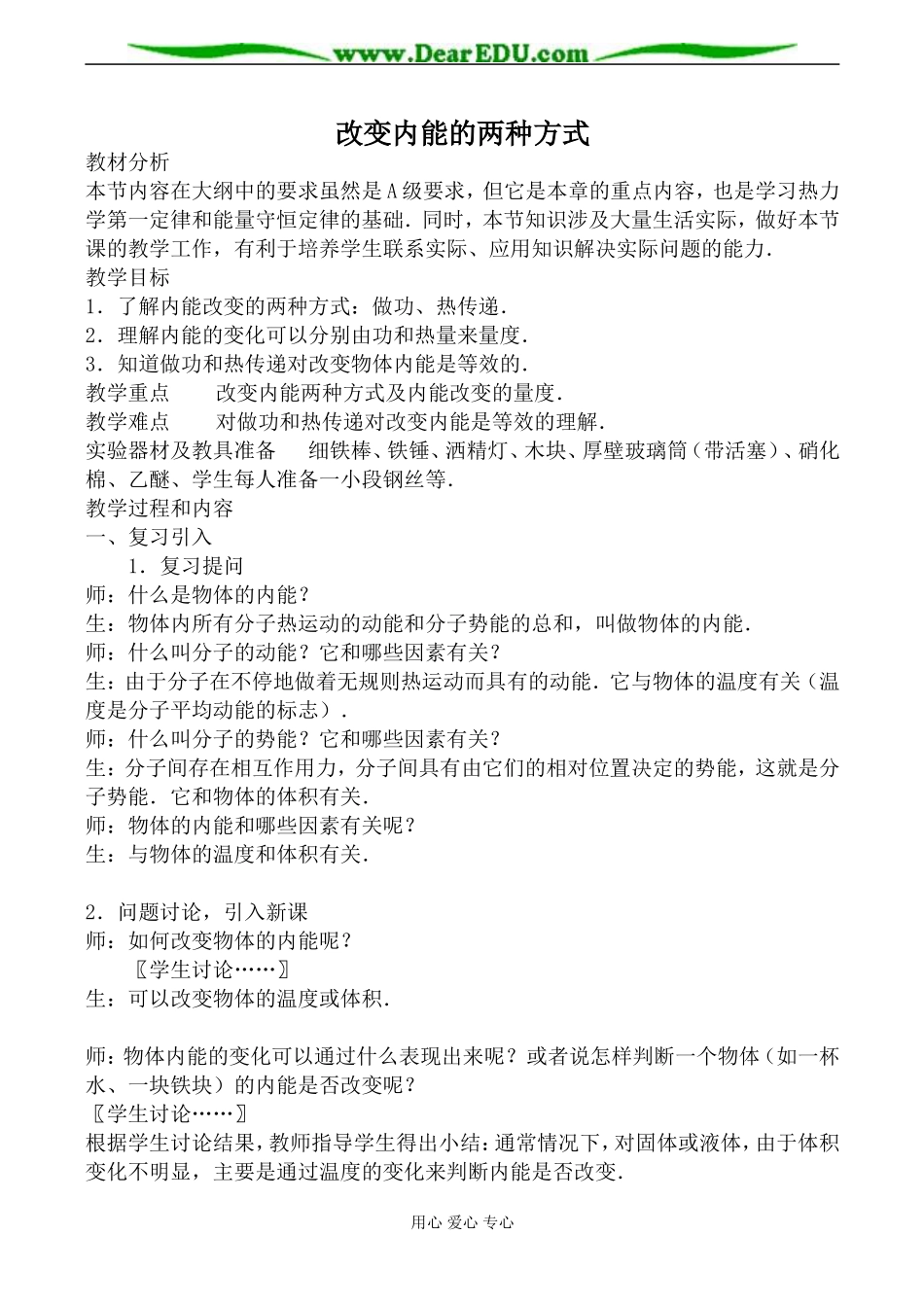 www.DearEDU.com

改变内能的两种方式

教材分析

本节内容在大纲中的要求虽然是A级要求，但它是本章的重点内容，也是学习热力学第一定律和能量守恒定律的基础．同时，本节知识涉及大量生活实际，做好本节课的教学工作，有利于培养学生联系实际、应用知识解决实际问题的能力．

教学目标

1．了解内能改变的两种方式：做功、热传递．

2．理解内能的变化可以分别由功和热量来量度．

3．知道做功和热传递对改变物体内能是等效的．

教学重点　　改变内能两种方式及内能改变的量度．

教学难点　　对做功和热传递对改变内能是等效的理解．

实验器材及教具准备　　细铁棒、铁锤、酒精灯、木块、厚壁玻璃筒（带活塞）、硝化棉、乙醚、学生每人准备一小段钢丝等．

教学过程和内容

一、复习引入

1．复习提问

师：什么是物体的内能？

生：物体内所有分子热运动的动能和分子势能的总和，叫做物体的内能．

师：什么叫分子的动能？它和哪些因素有关？

生：由于分子在不停地做着无规则热运动而具有的动能．它与物体的温度有关（温度是分子平均动能的标志）．

师：什么叫分子的势能？它和哪些因素有关？

生：分子间存在相互作用力，分子间具有由它们的相对位置决定的势能，这就是分子势能．它和物体的体积有关．

师：物体的内能和哪些因素有关呢？

生：与物体的温度和体积有关．

2．问题讨论，引入新课

师：如何改变物体的内能呢？

〖学生讨论……〗

生：可以改变物体的温度或体积．

师：物体内能的变化可以通过什么表现出来呢？或者说怎样判断一个物体（如一杯水、一块铁块）的内能是否改变呢？

〖学生讨论……〗

根据学生讨论结果，教师指导学生得出小结：通常情况下，对固体或液体，由于体积变化不明显，主要是通过温度的变化来判断内能是否改变．

用心 爱心 专心